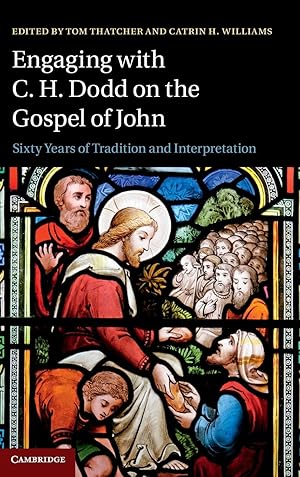 EDITED BY TOM THATCHER AND CATRIN H. WILLIAMS

Engaging with C. H. Dodd on the Gospel of John

Sixty Years of Tradition and Interpretation

CAMBRIDGE